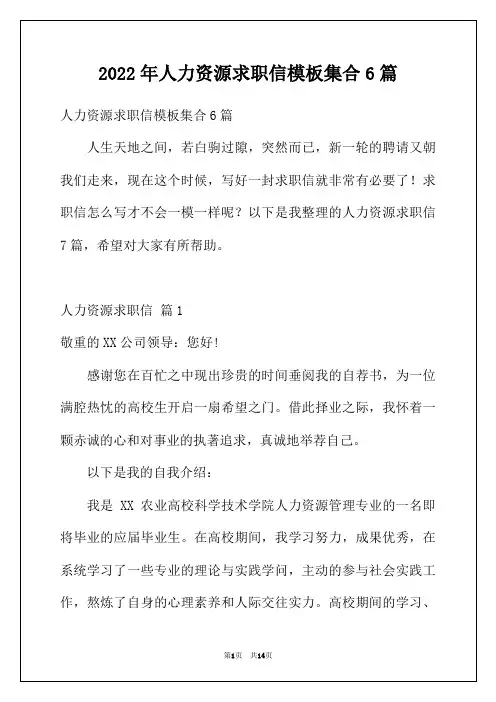 2022年人力资源求职信模板集合6篇

人力资源求职信模板集合6篇

人生天地之间，若白驹过隙，突然而已，新一轮的聘请又朝我们走来，现在这个时候，写好一封求职信就非常有必要了！求职信怎么写才不会一模一样呢？以下是我整理的人力资源求职信7篇，希望对大家有所帮助。

人力资源求职信 篇1

敬重的XX公司领导：您好！

感谢您在百忙之中现出珍贵的时间垂阅我的自荐书，为一位满腔热忱的高校生开启一扇希望之门。借此择业之际，我怀着一颗赤诚的心和对事业的执著追求，真诚地举荐自己。

以下是我的自我介绍：

我是 XX 农业高校科学技术学院人力资源管理专业的一名即将毕业的应届毕业生。在高校期间，我学习努力，成果优秀，在系统学习了一些专业的理论与实践学问，主动的参与社会实践工作，熬炼了自身的心理素养和人际交往实力。高校期间的学习、

第1页 共14页